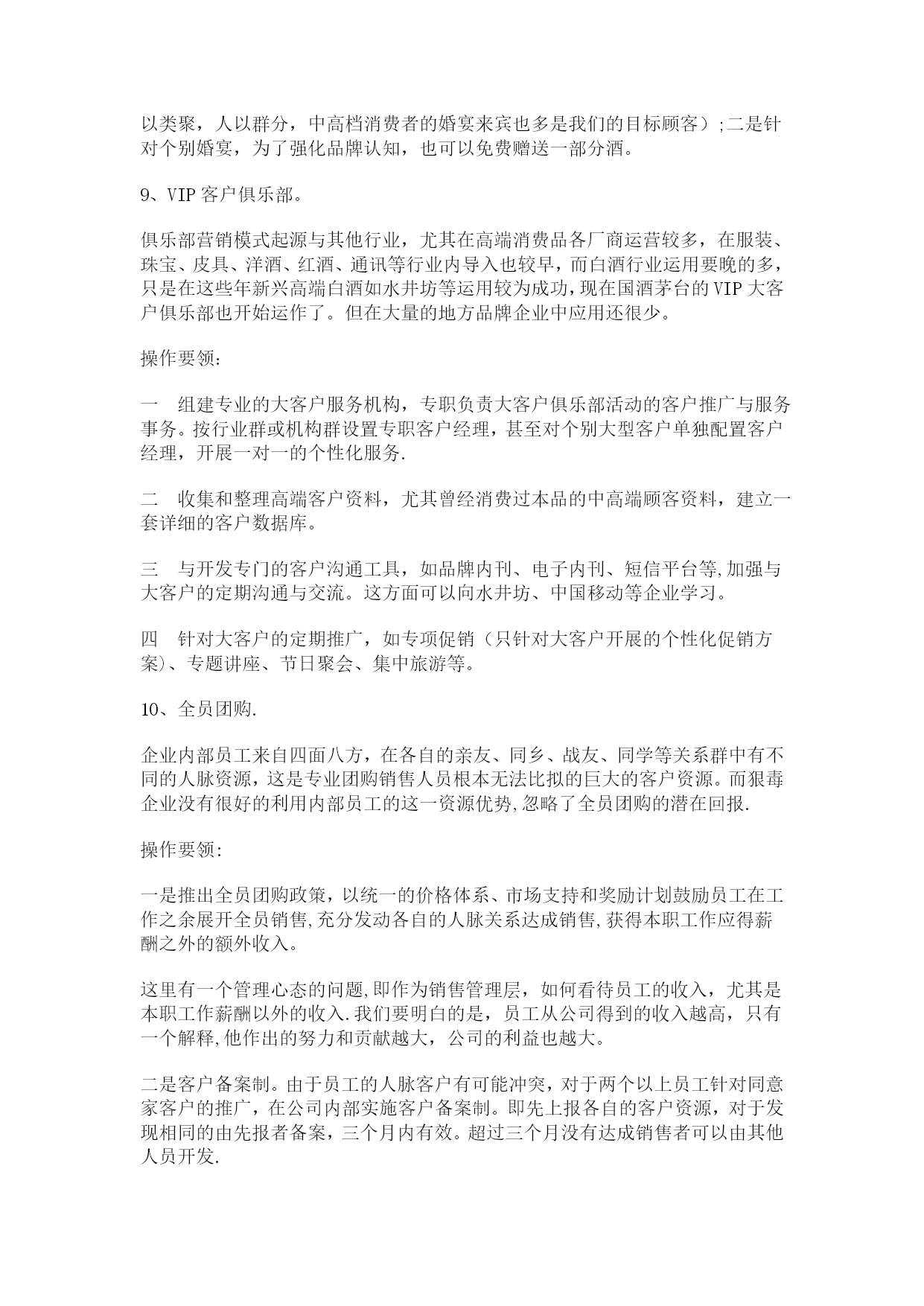 以类聚，人以群分，中高档消费者的婚宴来宾也多是我们的目标顾客）;二是针对个别婚宴，为了强化品牌认知，也可以免费赠送一部分酒。

9、VIP 客户俱乐部。

俱乐部营销模式起源与其他行业，尤其在高端消费品各厂商运营较多，在服装、珠宝、皮具、洋酒、红酒、通讯等行业内导入也较早，而白酒行业运用要晚的多，只是在这些年新兴高端白酒如水井坊等运用较为成功，现在国酒茅台的 VIP 大客户俱乐部也开始运作了。但在大量的地方品牌企业中应用还很少。

操作要领:

一　组建专业的大客户服务机构，专职负责大客户俱乐部活动的客户推广与服务事务。按行业群或机构群设置专职客户经理，甚至对个别大型客户单独配置客户经理，开展一对一的个性化服务.

二　收集和整理高端客户资料，尤其曾经消费过本品的中高端顾客资料，建立一套详细的客户数据库。

三　与开发专门的客户沟通工具，如品牌内刊、电子内刊、短信平台等,加强与大客户的定期沟通与交流。这方面可以向水井坊、中国移动等企业学习。

四　针对大客户的定期推广，如专项促销（只针对大客户开展的个性化促销方案)、专题讲座、节日聚会、集中旅游等。

10、全员团购.

企业内部员工来自四面八方，在各自的亲友、同乡、战友、同学等关系群中有不同的人脉资源，这是专业团购销售人员根本无法比拟的巨大的客户资源。而狠毒企业没有很好的利用内部员工的这一资源优势,忽略了全员团购的潜在回报.

操作要领:

一是推出全员团购政策，以统一的价格体系、市场支持和奖励计划鼓励员工在工作之余展开全员销售,充分发动各自的人脉关系达成销售,获得本职工作应得薪酬之外的额外收入。

这里有一个管理心态的问题,即作为销售管理层，如何看待员工的收入，尤其是本职工作薪酬以外的收入.我们要明白的是，员工从公司得到的收入越高，只有一个解释,他作出的努力和贡献越大，公司的利益也越大。

二是客户备案制。由于员工的人脉客户有可能冲突，对于两个以上员工针对同意家客户的推广，在公司内部实施客户备案制。即先上报各自的客户资源，对于发现相同的由先报者备案，三个月内有效。超过三个月没有达成销售者可以由其他人员开发.